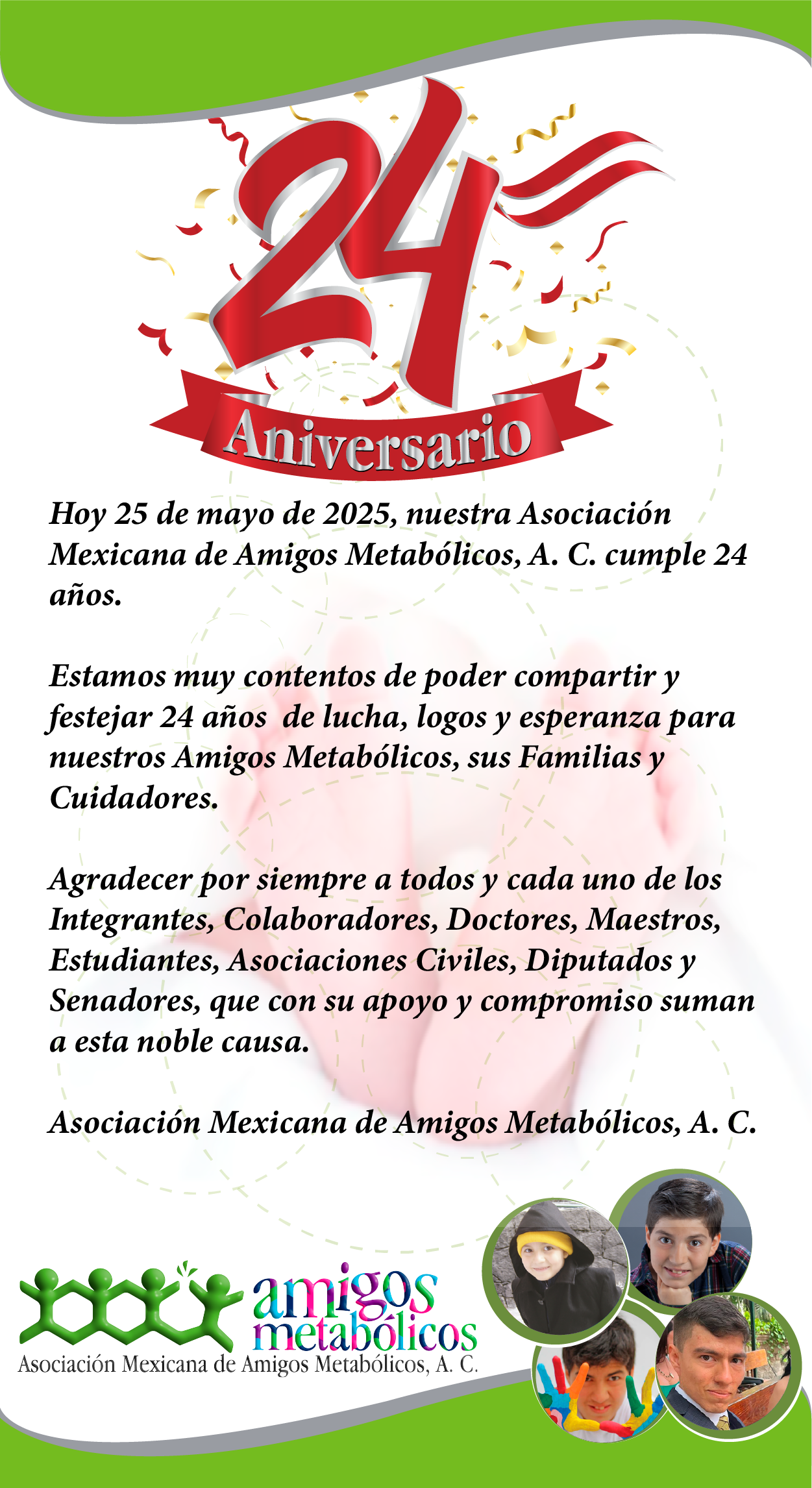 24
Aniversario

Hoy 25 de mayo de 2025, nuestra Asociación Mexicana de Amigos Metabólicos, A. C. cumple 24 años.

Estamos muy contentos de poder compartir y festejar 24 años de lucha, logos y esperanza para nuestros Amigos Metabólicos, sus Familias y Cuidadores.

Agradecer por siempre a todos y cada uno de los Integrantes, Colaboradores, Doctores, Maestros, Estudiantes, Asociaciones Civiles, Diputados y Senadores, que con su apoyo y compromiso suman a esta noble causa.

Asociación Mexicana de Amigos Metabólicos, A. C.

amigos metabólicos
Asociación Mexicana de Amigos Metabólicos, A. C.